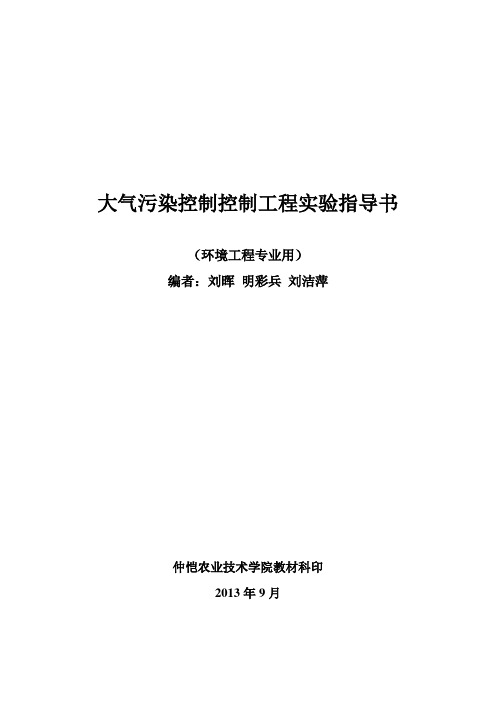 大气污染控制控制工程实验指导书

（环境工程专业用）

编者：刘晖 明彩兵 刘洁萍

仲恺农业技术学院教材科印

2013 年 9 月